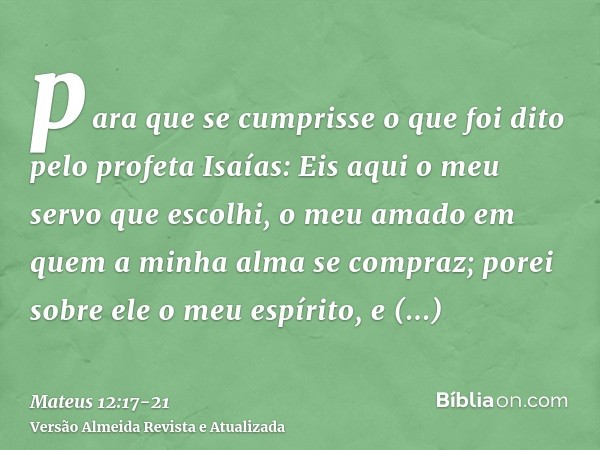 para que se cumprisse o que foi dito pelo profeta Isaías: Eis aqui o meu servo que escolhi, o meu amado em quem a minha alma se compraz; porei sobre ele o meu espírito, e (...)

Mateus 12:17-21
Versão Almeida Revista e Atualizada

Bíbliaon.com